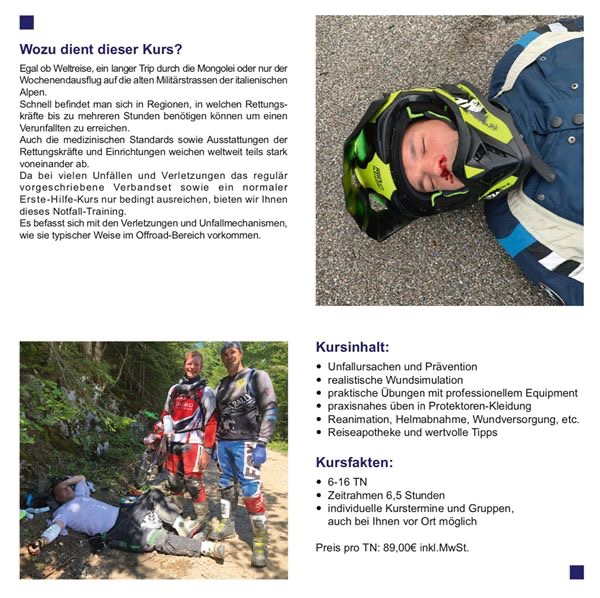 Wozu dient dieser Kurs?

Egal ob Weltreise, ein langer Trip durch die Mongolei oder nur der Wochenendausflug auf die alten Militärstrassen der italienischen Alpen.
Schnell befindet man sich in Regionen, in welchen Rettungskräfte bis zu mehreren Stunden benötigen können um einen Verunfallten zu erreichen.
Auch die medizinischen Standards sowie Ausstattungen der Rettungskräfte und Einrichtungen weichen weltweit teils stark voneinander ab.
Da bei vielen Unfällen und Verletzungen das regulär vorgeschriebene Verbandset sowie ein normaler Erste-Hilfe-Kurs nur bedingt ausreichen, bieten wir Ihnen dieses Notfall-Training.
Es befasst sich mit den Verletzungen und Unfallmechanismen, wie sie typischer Weise im Offroad-Bereich vorkommen.

Kursinhalt:

• Unfallursachen und Prävention
• realistische Wundsimulation
• praktische Übungen mit professionellem Equipment
• praxisnahes üben in Protektoren-Kleidung
• Reanimation, Helmabnahme, Wundversorgung, etc.
• Reiseapotheke und wertvolle Tipps

Kursfakten:

• 6-16 TN
• Zeitrahmen 6,5 Stunden
• individuelle Kurstermine und Gruppen, auch bei Ihnen vor Ort möglich

Preis pro TN: 89,00€ inkl.MwSt.